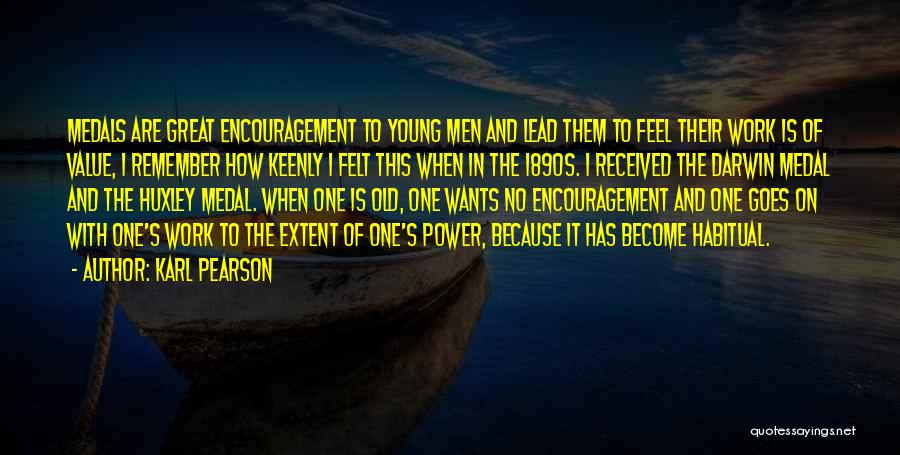 MEDALS ARE GREAT ENCOURAGEMENT TO YOUNG MEN AND LEAD THEM TO FEEL THEIR WORK IS OF VALUE, I REMEMBER HOW KEENLY I FELT THIS WHEN IN THE 1890S. I RECEIVED THE DARWIN MEDAL AND THE HUXLEY MEDAL. WHEN ONE IS OLD, ONE WANTS NO ENCOURAGEMENT AND ONE GOES ON WITH ONE'S WORK TO THE EXTENT OF ONE'S POWER, BECAUSE IT HAS BECOME HABITUAL.

- AUTHOR: KARL PEARSON

quotessayings.net